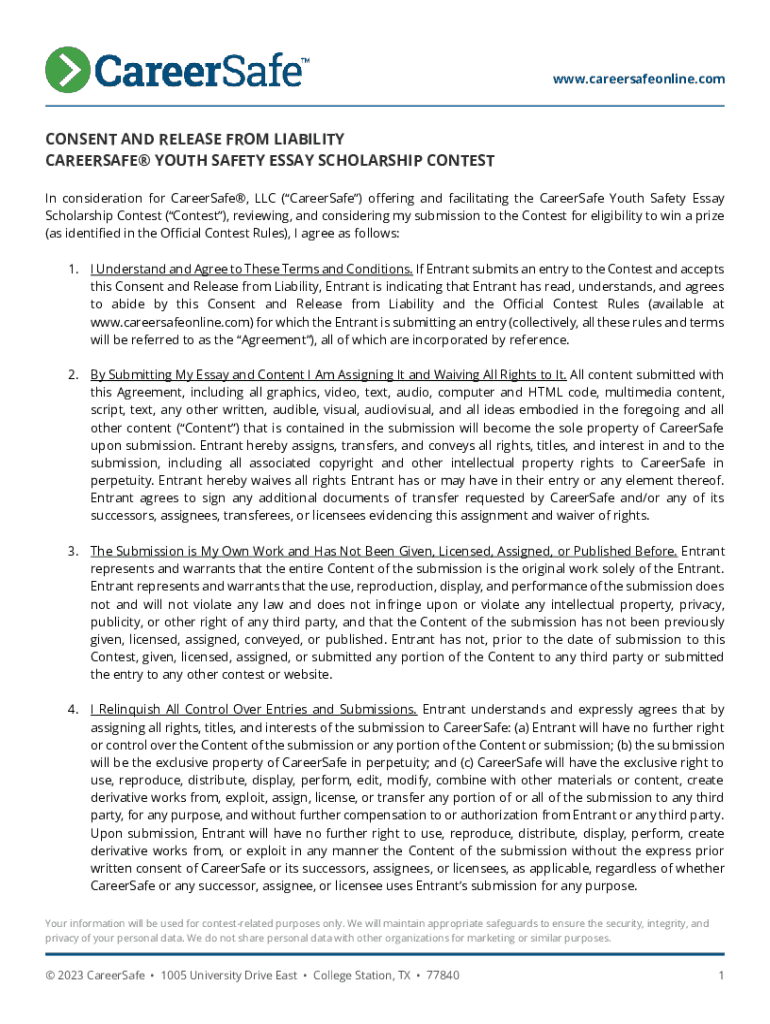 CareerSafe™

www.careersafeonline.com

CONSENT AND RELEASE FROM LIABILITY
CAREERSAFE® YOUTH SAFETY ESSAY SCHOLARSHIP CONTEST

In consideration for CareerSafe®, LLC (“CareerSafe”) offering and facilitating the CareerSafe Youth Safety Essay Scholarship Contest (“Contest”), reviewing, and considering my submission to the Contest for eligibility to win a prize (as identified in the Official Contest Rules), I agree as follows:

1. I Understand and Agree to These Terms and Conditions. If Entrant submits an entry to the Contest and accepts this Consent and Release from Liability, Entrant is indicating that Entrant has read, understands, and agrees to abide by this Consent and Release from Liability and the Official Contest Rules (available at www.careersafeonline.com) for which the Entrant is submitting an entry (collectively, all these rules and terms will be referred to as the “Agreement”), all of which are incorporated by reference.

2. By Submitting My Essay and Content I Am Assigning It and Waiving All Rights to It. All content submitted with this Agreement, including all graphics, video, text, audio, computer and HTML code, multimedia content, script, text, any other written, audible, visual, audiovisual, and all ideas embodied in the foregoing and all other content (“Content”) that is contained in the submission will become the sole property of CareerSafe upon submission. Entrant hereby assigns, transfers, and conveys all rights, titles, and interest in and to the submission, including all associated copyright and other intellectual property rights to CareerSafe in perpetuity. Entrant hereby waives all rights Entrant has or may have in their entry or any element thereof. Entrant agrees to sign any additional documents of transfer requested by CareerSafe and/or any of its successors, assignees, transferees, or licensees evidencing this assignment and waiver of rights.

3. The Submission is My Own Work and Has Not Been Given, Licensed, Assigned, or Published Before. Entrant represents and warrants that the entire Content of the submission is the original work solely of the Entrant. Entrant represents and warrants that the use, reproduction, display, and performance of the submission does not and will not violate any law and does not infringe upon or violate any intellectual property, privacy, publicity, or other right of any third party, and that the Content of the submission has not been previously given, licensed, assigned, conveyed, or published. Entrant has not, prior to the date of submission to this Contest, given, licensed, assigned, or submitted any portion of the Content to any third party or submitted the entry to any other contest or website.

4. I Relinquish All Control Over Entries and Submissions. Entrant understands and expressly agrees that by assigning all rights, titles, and interests of the submission to CareerSafe: (a) Entrant will have no further right or control over the Content of the submission or any portion of the Content or submission; (b) the submission will be the exclusive property of CareerSafe in perpetuity; and (c) CareerSafe will have the exclusive right to use, reproduce, distribute, display, perform, edit, modify, combine with other materials or content, create derivative works from, exploit, assign, license, or transfer any portion of or all of the submission to any third party, for any purpose, and without further compensation to or authorization from Entrant or any third party. Upon submission, Entrant will have no further right to use, reproduce, distribute, display, perform, create derivative works from, or exploit in any manner the Content of the submission without the express prior written consent of CareerSafe or its successors, assignees, or licensees, as applicable, regardless of whether CareerSafe or any successor, assignee, or licensee uses Entrant’s submission for any purpose.

Your information will be used for contest-related purposes only. We will maintain appropriate safeguards to ensure the security, integrity, and privacy of your personal data. We do not share personal data with other organizations for marketing or similar purposes.

© 2023 CareerSafe • 1005 University Drive East • College Station, TX • 77840

1